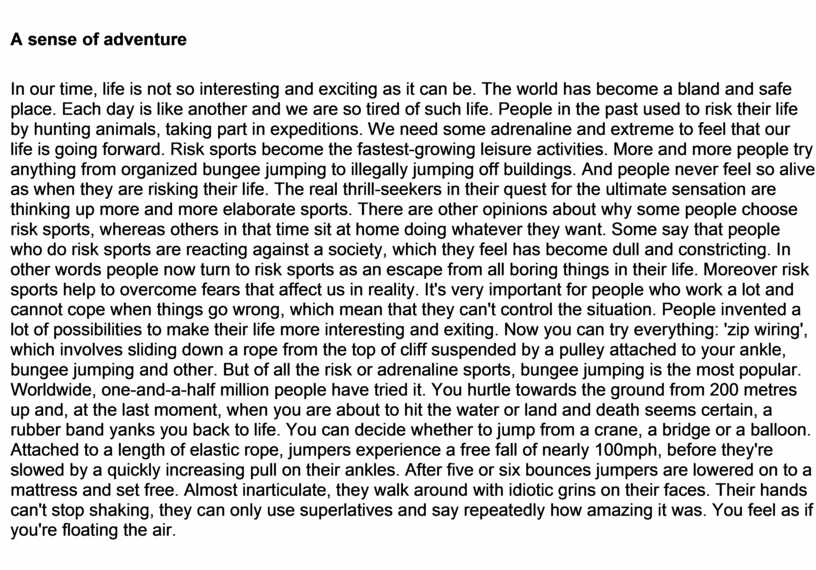 A sense of adventure

In our time, life is not so interesting and exciting as it can be. The world has become a bland and safe place. Each day is like another and we are so tired of such life. People in the past used to risk their life by hunting animals, taking part in expeditions. We need some adrenaline and extreme to feel that our life is going forward. Risk sports become the fastest-growing leisure activities. More and more people try anything from organized bungee jumping to illegally jumping off buildings. And people never feel so alive as when they are risking their life. The real thrill-seekers in their quest for the ultimate sensation are thinking up more and more elaborate sports. There are other opinions about why some people choose risk sports, whereas others in that time sit at home doing whatever they want. Some say that people who do risk sports are reacting against a society, which they feel has become dull and constricting. In other words people now turn to risk sports as an escape from all boring things in their life. Moreover risk sports help to overcome fears that affect us in reality. It's very important for people who work a lot and cannot cope when things go wrong, which mean that they can't control the situation. People invented a lot of possibilities to make their life more interesting and exiting. Now you can try everything: 'zip wiring', which involves sliding down a rope from the top of cliff suspended by a pulley attached to your ankle, bungee jumping and other. But of all the risk or adrenaline sports, bungee jumping is the most popular. Worldwide, one-and-a-half million people have tried it. You hurtle towards the ground from 200 metres up and, at the last moment, when you are about to hit the water or land and death seems certain, a rubber band yanks you back to life. You can decide whether to jump from a crane, a bridge or a balloon. Attached to a length of elastic rope, jumpers experience a free fall of nearly 100mph, before they're slowed by a quickly increasing pull on their ankles. After five or six bounces jumpers are lowered on to a mattress and set free. Almost inarticulate, they walk around with idiotic grins on their faces. Their hands can't stop shaking, they can only use superlatives and say repeatedly how amazing it was. You feel as if you're floating the air.